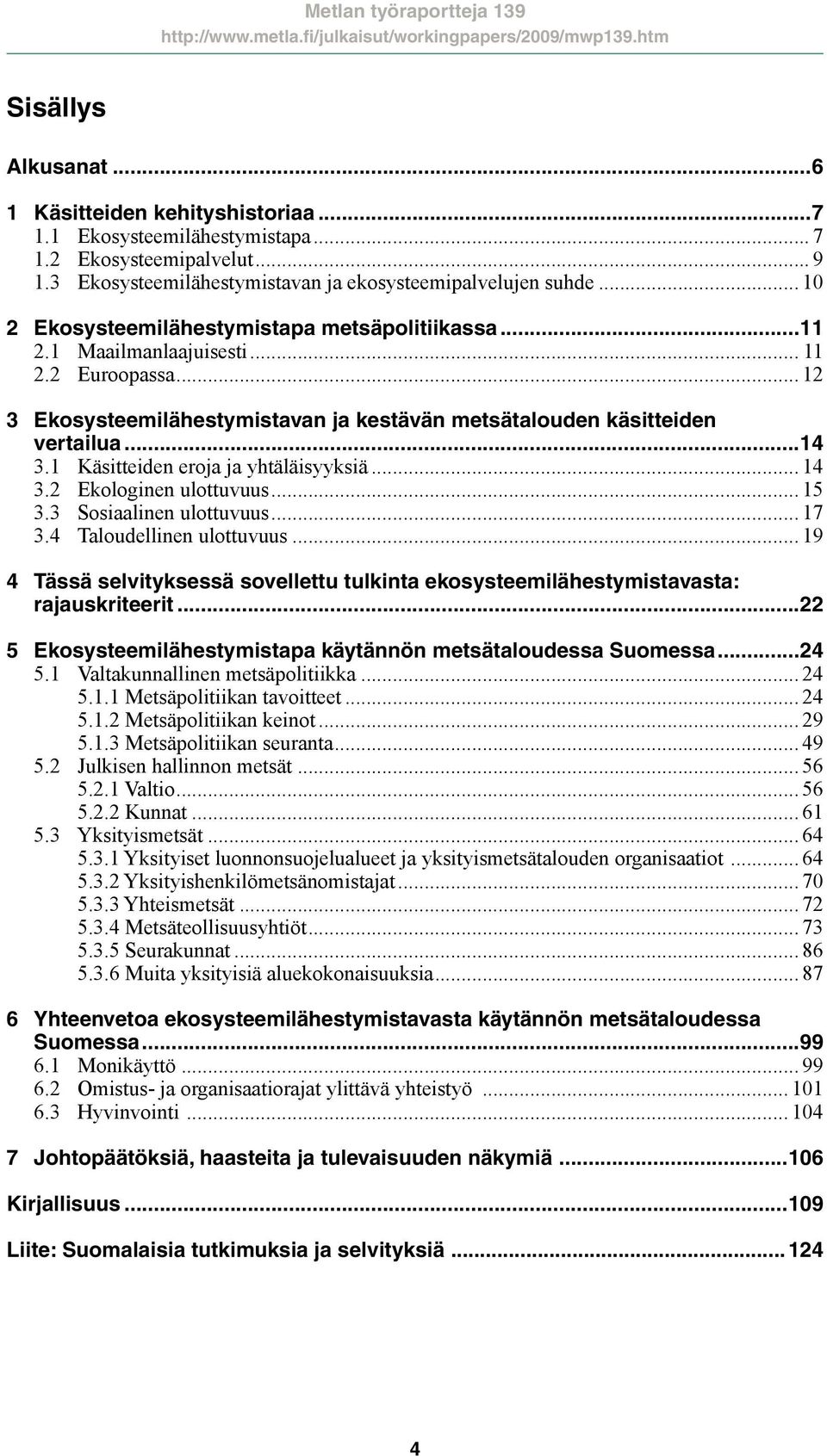 Metlan työraportteja 139
http://www.metla.fi/julkaisut/workingpapers/2009/mwp139.htm

Sisällys

Alkusanat ...6

1 Käsitteiden kehityshistoriaa ...7
1.1 Ekosysteemilähestymistapa ... 7
1.2 Ekosysteemipalvelut ... 9
1.3 Ekosysteemilähestymistavan ja ekosysteemipalvelujen suhde ... 10

2 Ekosysteemilähestymistapa metsäpolitiikassa ...11
2.1 Maailmanlaajuisesti ... 11
2.2 Euroopassa ... 12

3 Ekosysteemilähestymistavan ja kestävän metsätalouden käsitteiden vertailua ...14
3.1 Käsitteiden eroja ja yhtäläisyyksiä ... 14
3.2 Ekologinen ulottuvuus ... 15
3.3 Sosiaalinen ulottuvuus ... 17
3.4 Taloudellinen ulottuvuus ... 19

4 Tässä selvityksessä sovellettu tulkinta ekosysteemilähestymistavasta: rajauskriteerit ...22

5 Ekosysteemilähestymistapa käytännön metsätaloudessa Suomessa ...24
5.1 Valtakunnallinen metsäpolitiikka ... 24
5.1.1 Metsäpolitiikan tavoitteet ... 24
5.1.2 Metsäpolitiikan keinot ... 29
5.1.3 Metsäpolitiikan seuranta ... 49
5.2 Julkisen hallinnon metsät ... 56
5.2.1 Valtio ... 56
5.2.2 Kunnat ... 61
5.3 Yksityismetsät ... 64
5.3.1 Yksityiset luonnonsuojelualueet ja yksityismetsätalouden organisaatiot ... 64
5.3.2 Yksityishenkilömetsänomistajat ... 70
5.3.3 Yhteismetsät ... 72
5.3.4 Metsäteollisuusyhtiöt ... 73
5.3.5 Seurakunnat ... 86
5.3.6 Muita yksityisiä aluekokonaisuuksia ... 87

6 Yhteenvetoa ekosysteemilähestymistavasta käytännön metsätaloudessa Suomessa ...99
6.1 Monikäyttö ... 99
6.2 Omistus- ja organisaatiorajat ylittävä yhteistyö ... 101
6.3 Hyvinvointi ... 104

7 Johtopäätöksiä, haasteita ja tulevaisuuden näkymiä ...106

Kirjallisuus ...109

Liite: Suomalaisia tutkimuksia ja selvityksiä ... 124

4